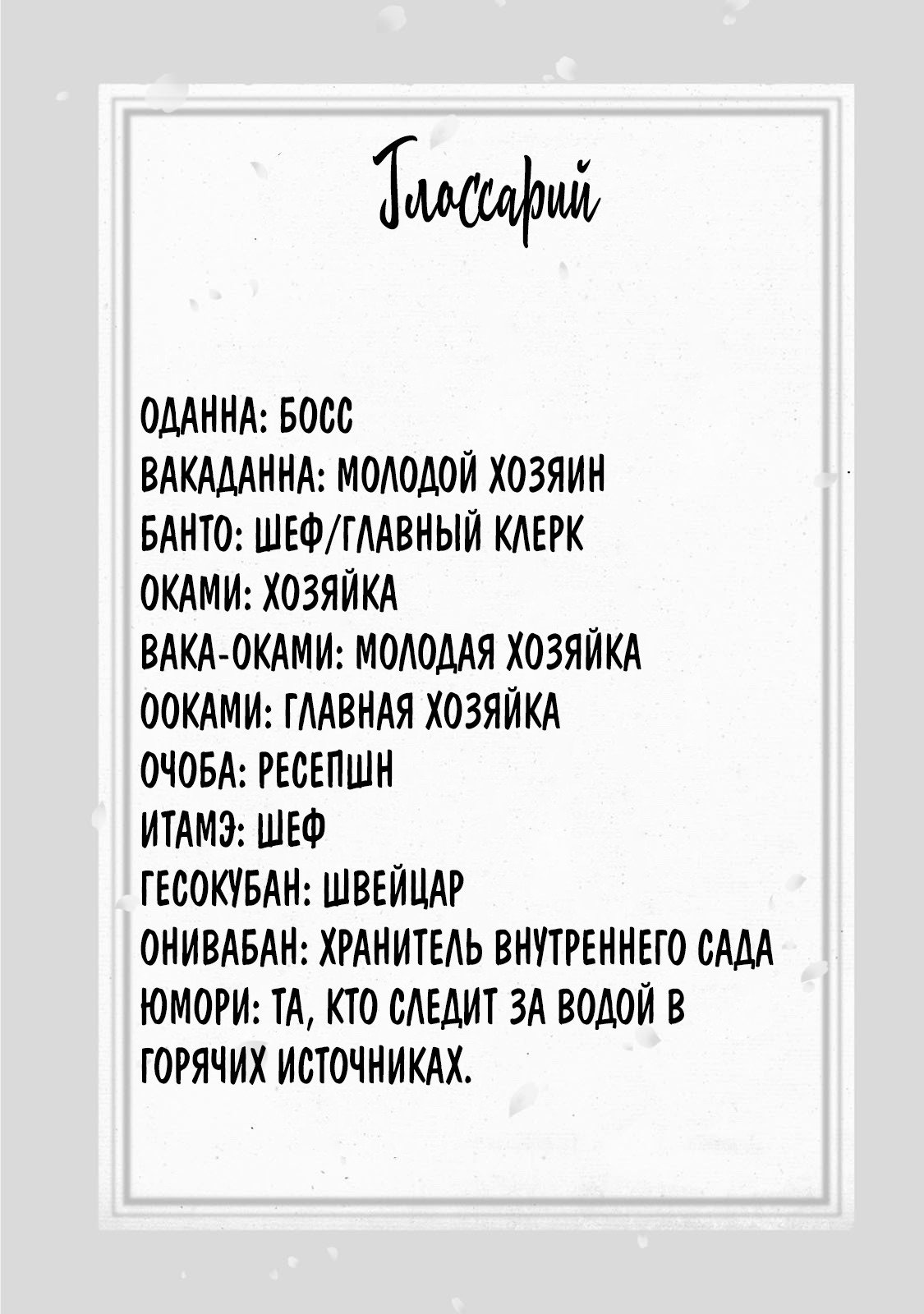 Глоссарий

ОДАННА: БОСС
ВАКАДАННА: МОЛОДОЙ ХОЗЯИН
БАНТО: ШЕФ/ГЛАВНЫЙ КЛЕРК
ОКАМИ: ХОЗЯЙКА
ВАКА-ОКАМИ: МОЛОДАЯ ХОЗЯЙКА
ООКАМИ: ГЛАВНАЯ ХОЗЯЙКА
ОЧОБА: РЕСЕПШН
ИТАМЭ: ШЕФ
ГЕСОКУБАН: ШВЕЙЦАР
ОНИВАБАН: ХРАНИТЕЛЬ ВНУТРЕННЕГО САДА
ЮМОРИ: ТА, КТО СЛЕДИТ ЗА ВОДОЙ В ГОРЯЧИХ ИСТОЧНИКАХ.